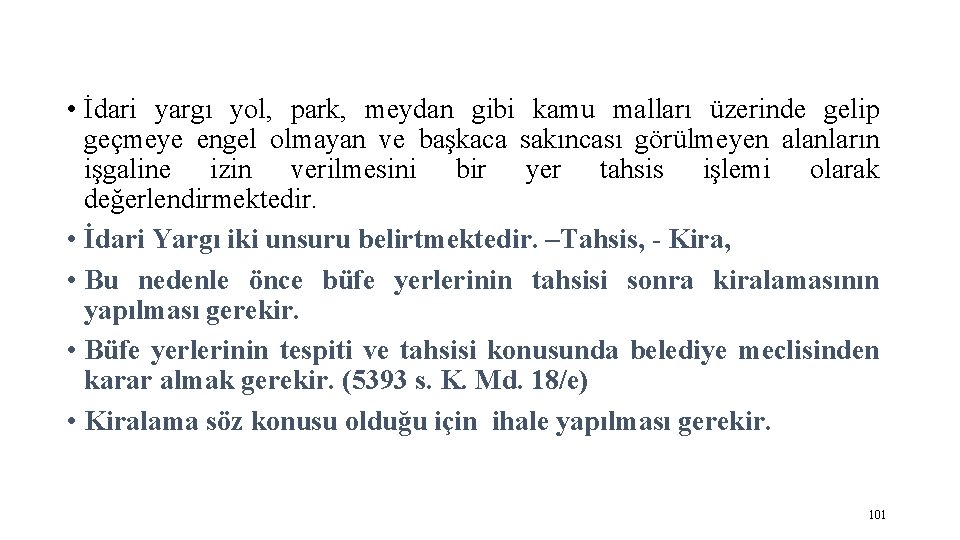 • İdari yargı yol, park, meydan gibi kamu malları üzerinde gelip geçmeye engel olmayan ve başkaca sakıncası görülmeyen alanların işgaline izin verilmesini bir yer tahsis işlemi olarak değerlendirmektedir.

• İdari Yargı iki unsuru belirtmektedir. –Tahsis, - Kira,

• Bu nedenle önce büfe yerlerinin tahsisi sonra kiralamasının yapılması gerekir.

• Büfe yerlerinin tespiti ve tahsisi konusunda belediye meclisinden karar almak gerekir. (5393 s. K. Md. 18/e)

• Kiralama söz konusu olduğu için ihale yapılması gerekir.

101